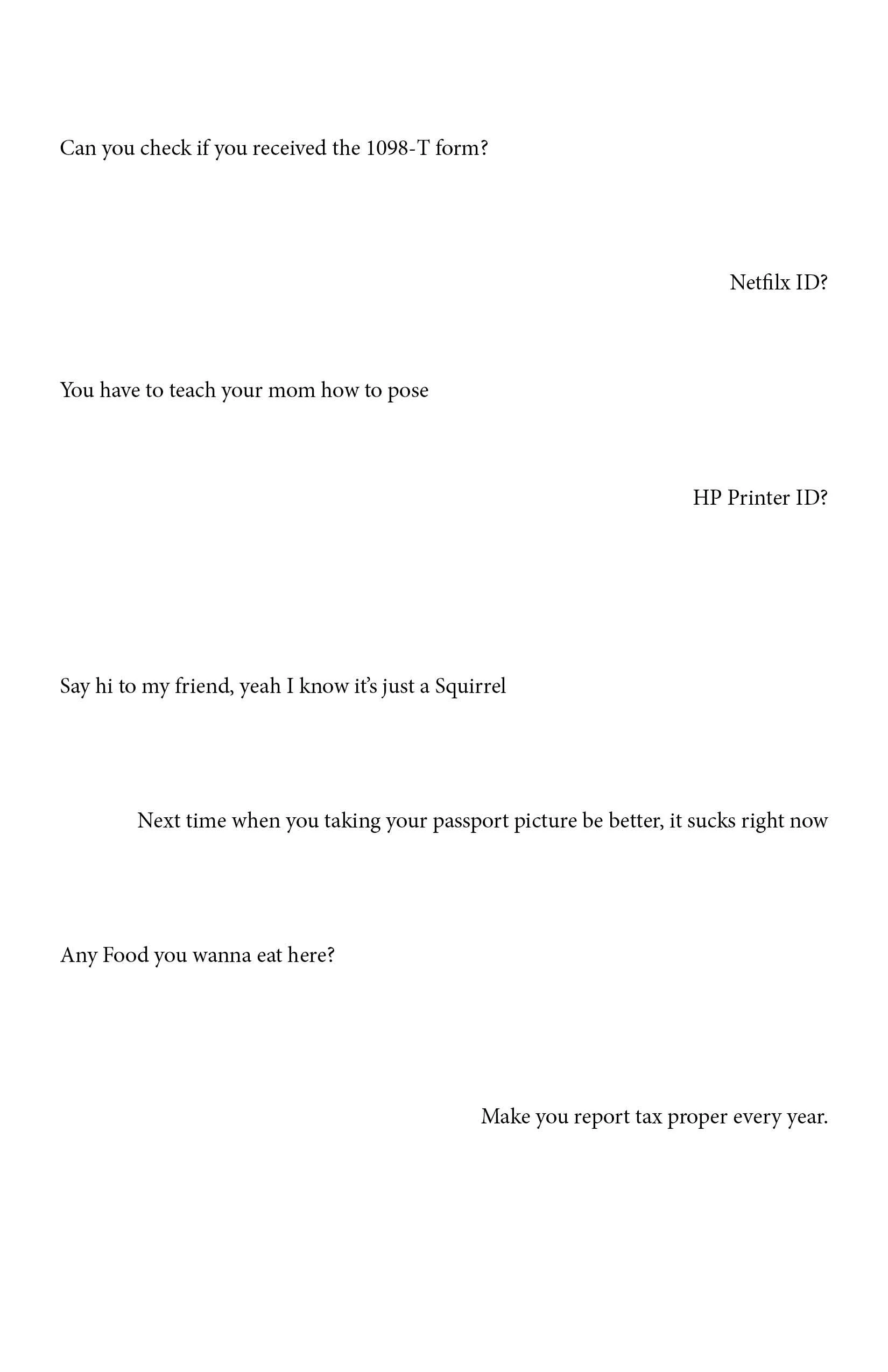 Can you check if you received the 1098-T form?

Netfilx ID?

You have to teach your mom how to pose

HP Printer ID?

Say hi to my friend, yeah I know it's just a Squirrel

Next time when you taking your passport picture be better, it sucks right now

Any Food you wanna eat here?

Make you report tax proper every year.